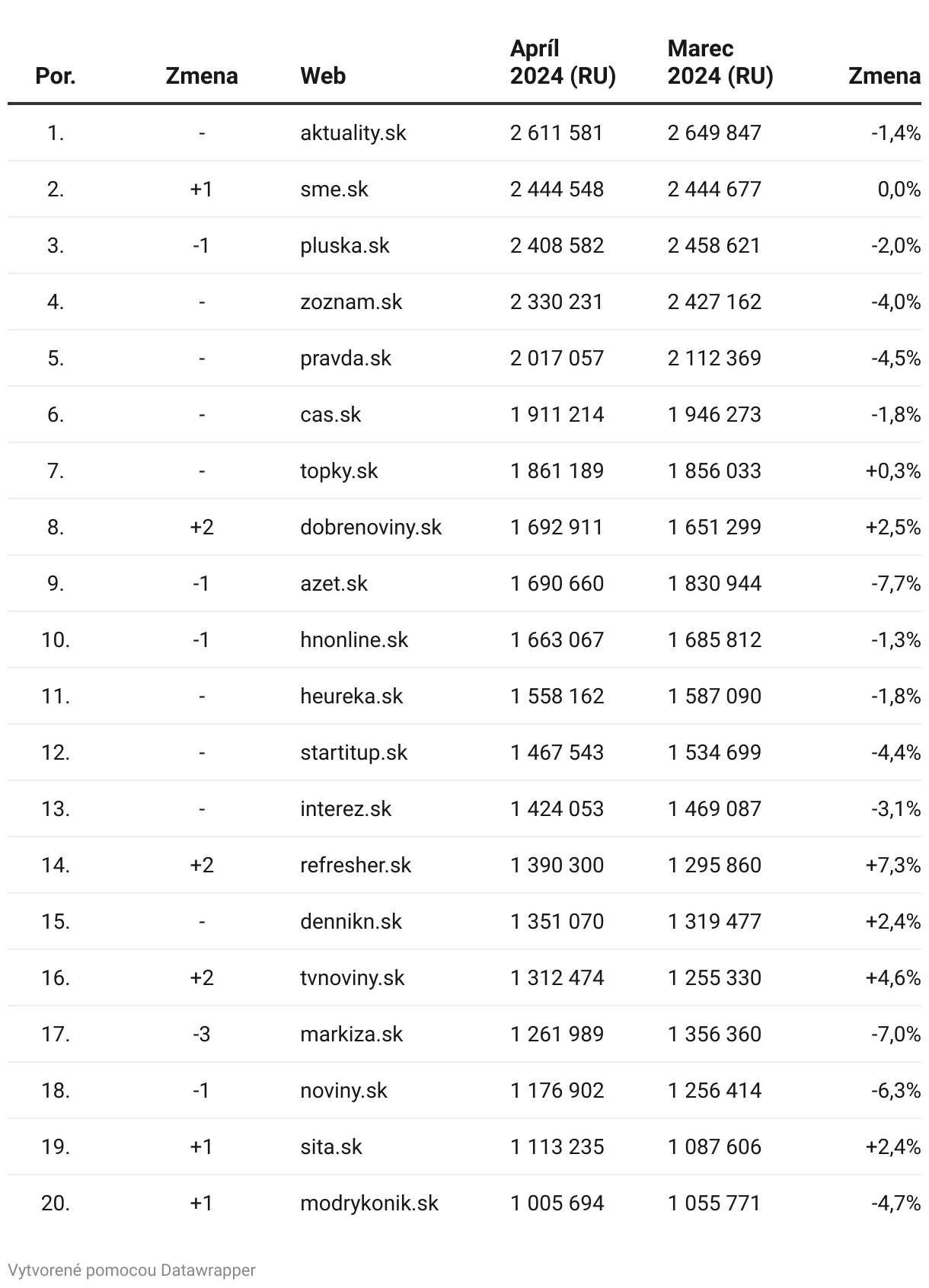 | Por. | Zmena | Web | Apríl 2024 (RU) | Marec 2024 (RU) | Zmena |
|---|---|---|---|---|---|
| 1. | - | aktuality.sk | 2 611 581 | 2 649 847 | -1,4% |
| 2. | +1 | sme.sk | 2 444 548 | 2 444 677 | 0,0% |
| 3. | -1 | pluska.sk | 2 408 582 | 2 458 621 | -2,0% |
| 4. | - | zoznam.sk | 2 330 231 | 2 427 162 | -4,0% |
| 5. | - | pravda.sk | 2 017 057 | 2 112 369 | -4,5% |
| 6. | - | cas.sk | 1 911 214 | 1 946 273 | -1,8% |
| 7. | - | topky.sk | 1 861 189 | 1 856 033 | +0,3% |
| 8. | +2 | dobrenoviny.sk | 1 692 911 | 1 651 299 | +2,5% |
| 9. | -1 | azet.sk | 1 690 660 | 1 830 944 | -7,7% |
| 10. | -1 | hnonline.sk | 1 663 067 | 1 685 812 | -1,3% |
| 11. | - | heureka.sk | 1 558 162 | 1 587 090 | -1,8% |
| 12. | - | startitup.sk | 1 467 543 | 1 534 699 | -4,4% |
| 13. | - | interez.sk | 1 424 053 | 1 469 087 | -3,1% |
| 14. | +2 | refresher.sk | 1 390 300 | 1 295 860 | +7,3% |
| 15. | - | dennikn.sk | 1 351 070 | 1 319 477 | +2,4% |
| 16. | +2 | tvnoviny.sk | 1 312 474 | 1 255 330 | +4,6% |
| 17. | -3 | markiza.sk | 1 261 989 | 1 356 360 | -7,0% |
| 18. | -1 | noviny.sk | 1 176 902 | 1 256 414 | -6,3% |
| 19. | +1 | sita.sk | 1 113 235 | 1 087 606 | +2,4% |
| 20. | +1 | modrykonik.sk | 1 005 694 | 1 055 771 | -4,7% |

Vytvorené pomocou Datawrapper